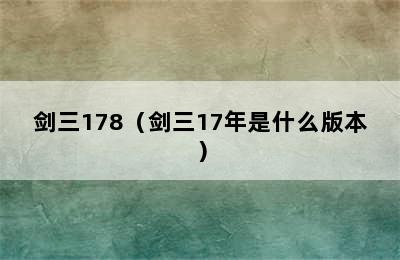 剑三178（剑三17年是什么版本）